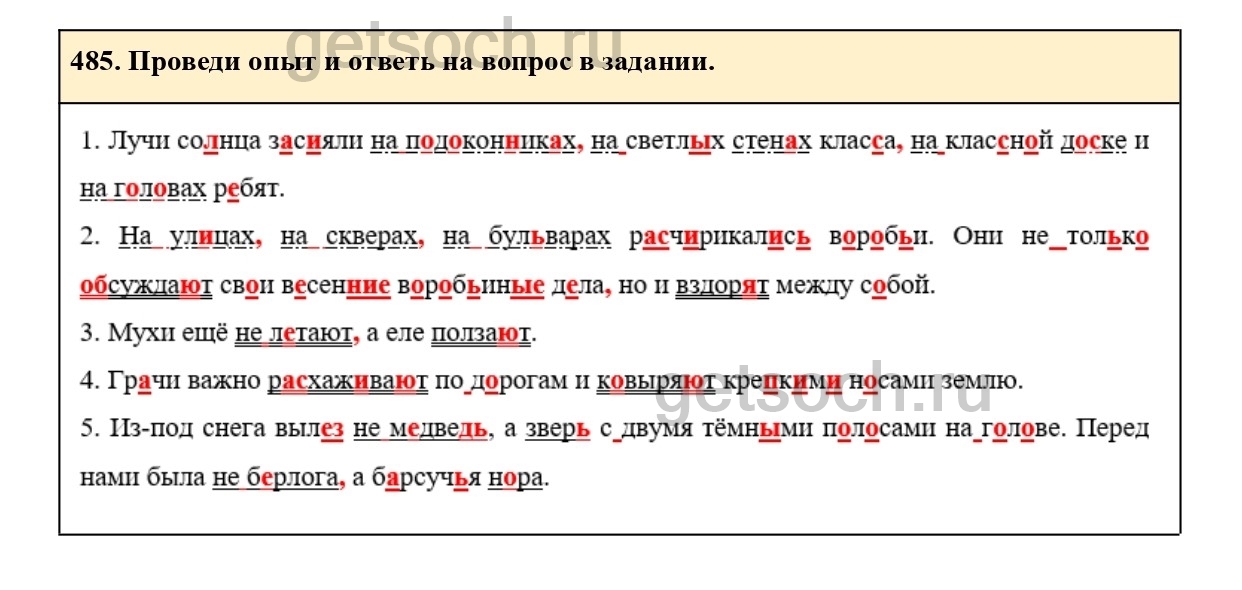 getsoch.ru

485. Проведи опыт и ответь на вопрос в задании.

1. Лучи солнца засияли на подоконниках, на светлых стенах класса, на классной доске и на головах ребят.

2. На улицах, на скверах, на бульварах расчирикались воробьи. Они не только обсуждают свои весенние воробьиные дела, но и вздорят между собой.

3. Мухи ещё не летают, а еле ползают.

4. Грачи важно расхаживают по дорогам и ковыряют крепкими носами землю.

5. Из-под снега вылез не медведь, а зверь с двумя тёмными полосами на голове. Перед нами была не берлога, а барсучья нора.

getsoch.ru